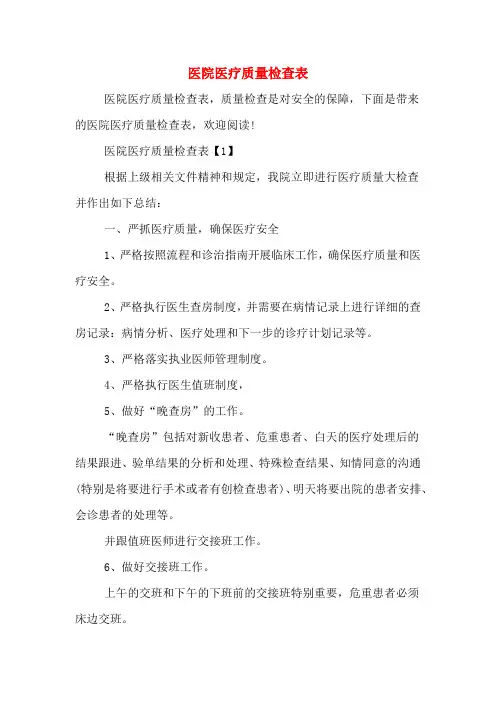 医院医疗质量检查表

医院医疗质量检查表，质量检查是对安全的保障，下面是带来的医院医疗质量检查表，欢迎阅读！

医院医疗质量检查表【1】

根据上级相关文件精神和规定，我院立即进行医疗质量大检查并作出如下总结：

一、严抓医疗质量，确保医疗安全

1、严格按照流程和诊治指南开展临床工作，确保医疗质量和医疗安全。

2、严格执行医生查房制度，并需要在病情记录上进行详细的查房记录：病情分析、医疗处理和下一步的诊疗计划记录等。

3、严格落实执业医师管理制度。

4、严格执行医生值班制度，

5、做好“晚查房”的工作。

“晚查房”包括对新收患者、危重患者、白天的医疗处理后的结果跟进、验单结果的分析和处理、特殊检查结果、知情同意的沟通（特别是将要进行手术或者有创检查患者）、明天将要出院的患者安排、会诊患者的处理等。

并跟值班医师进行交接班工作。

6、做好交接班工作。

上午的交班和下午的下班前的交接班特别重要，危重患者必须床边交班。